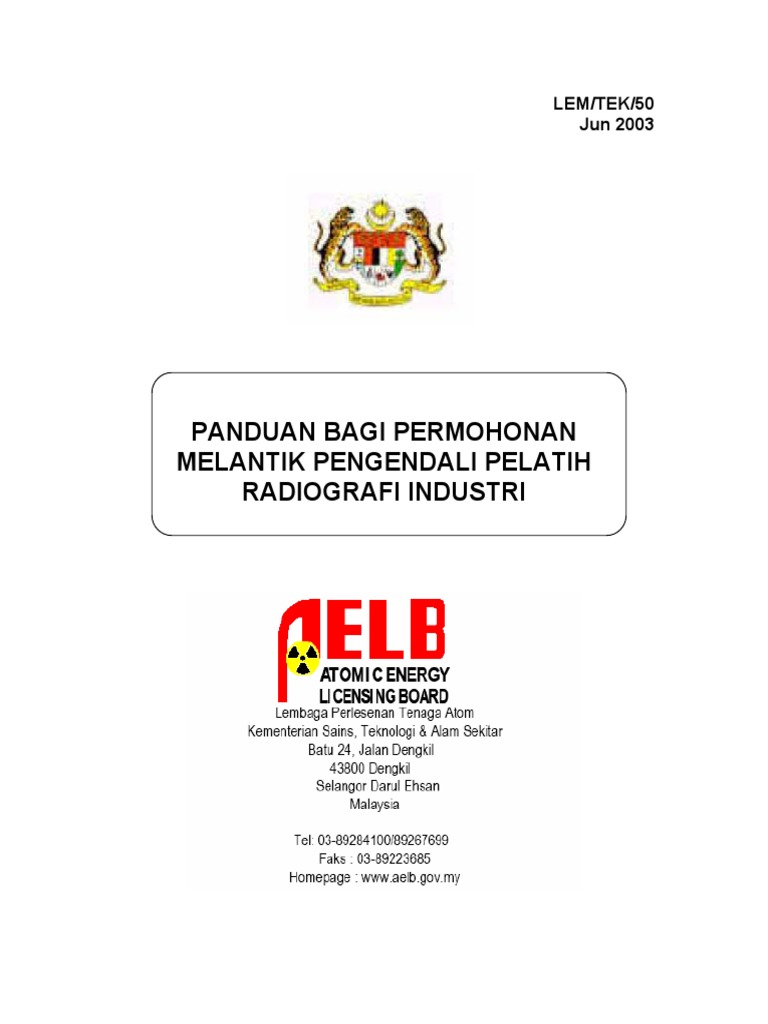 LEM/TEK/50
Jun 2003

PANDUAN BAGI PERMOHONAN MELANTIK PENGENDALI PELATIH RADIOGRAFI INDUSTRI

AELB
ATOMIC ENERGY LICENSING BOARD
Lembaga Perlesenan Tenaga Atom
Kementerian Sains, Teknologi & Alam Sekitar
Batu 24, Jalan Dengkil
43800 Dengkil
Selangor Darul Ehsan
Malaysia

Tel: 03-89284100/89267699
Faks : 03-89223685
Homepage : www.aelb.gov.my